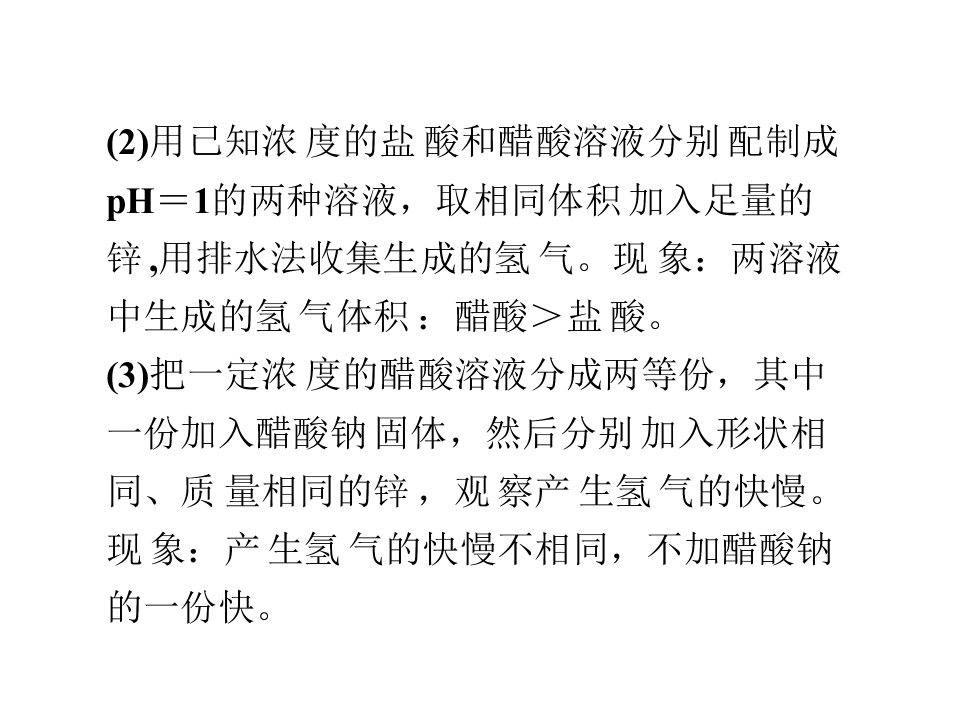 (2)用已知浓度的盐酸和醋酸溶液分别配制成pH＝1的两种溶液，取相同体积加入足量的锌,用排水法收集生成的氢气。现象：两溶液中生成的氢气体积：醋酸＞盐酸。

(3)把一定浓度的醋酸溶液分成两等份，其中一份加入醋酸钠固体，然后分别加入形状相同、质量相同的锌，观察产生氢气的快慢。现象：产生氢气的快慢不相同，不加醋酸钠的一份快。